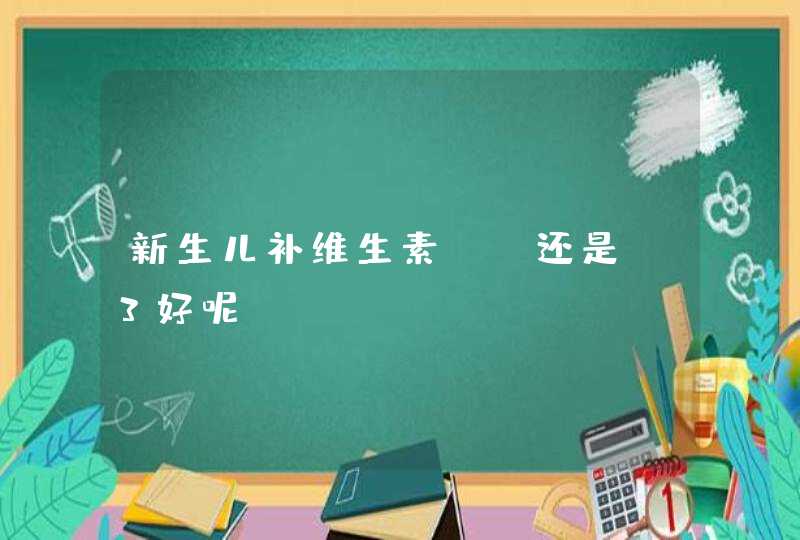 新生儿补维生素 还是 3好呢